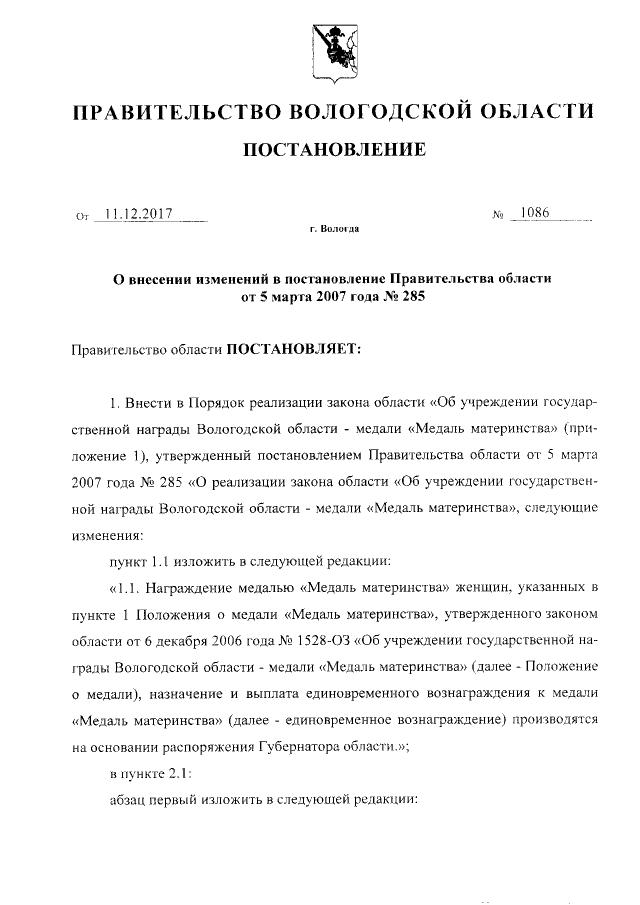 ПРАВИТЕЛЬСТВО ВОЛОГОДСКОЙ ОБЛАСТИ

ПОСТАНОВЛЕНИЕ

От 11.12.2017 № 1086

г. Вологда

О внесении изменений в постановление Правительства области от 5 марта 2007 года № 285

Правительство области ПОСТАНОВЛЯЕТ:

1. Внести в Порядок реализации закона области «Об учреждении государственной награды Вологодской области - медали «Медаль материнства» (приложение 1), утвержденный постановлением Правительства области от 5 марта 2007 года № 285 «О реализации закона области «Об учреждении государственной награды Вологодской области - медали «Медаль материнства», следующие изменения:

пункт 1.1 изложить в следующей редакции:

«1.1. Награждение медалью «Медаль материнства» женщин, указанных в пункте 1 Положения о медали «Медаль материнства», утвержденного законом области от 6 декабря 2006 года № 1528-ОЗ «Об учреждении государственной награды Вологодской области - медали «Медаль материнства» (далее - Положение о медали), назначение и выплата единовременного вознаграждения к медали «Медаль материнства» (далее - единовременное вознаграждение) производятся на основании распоряжения Губернатора области.»;

в пункте 2.1:

абзац первый изложить в следующей редакции: